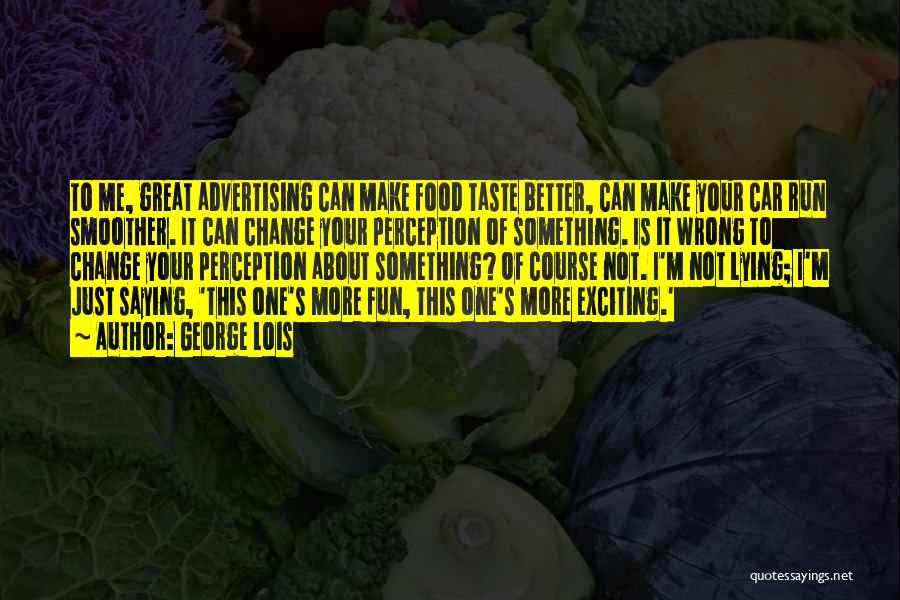 TO ME, GREAT ADVERTISING CAN MAKE FOOD TASTE BETTER, CAN MAKE YOUR CAR RUN SMOOTHER. IT CAN CHANGE YOUR PERCEPTION OF SOMETHING. IS IT WRONG TO CHANGE YOUR PERCEPTION ABOUT SOMETHING? OF COURSE NOT. I'M NOT LYING; I'M JUST SAYING, 'THIS ONE'S MORE FUN, THIS ONE'S MORE EXCITING.'

~ AUTHOR: GEORGE LOIS

quotessayings.net